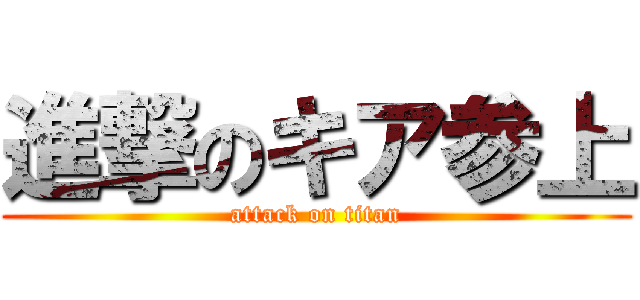 進撃のキア参上
attack on titan